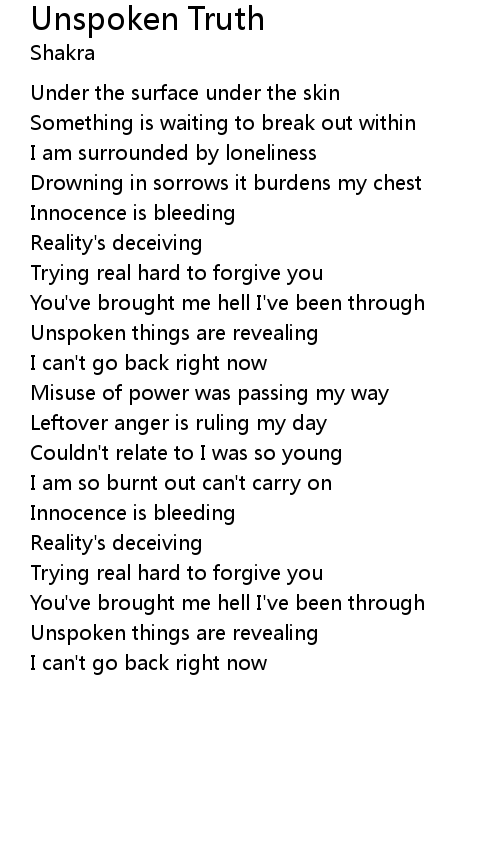 Unspoken Truth
Shakra

Under the surface under the skin
Something is waiting to break out within
I am surrounded by loneliness
Drowning in sorrows it burdens my chest
Innocence is bleeding
Reality's deceiving
Trying real hard to forgive you
You've brought me hell I've been through
Unspoken things are revealing
I can't go back right now
Misuse of power was passing my way
Leftover anger is ruling my day
Couldn't relate to I was so young
I am so burnt out can't carry on
Innocence is bleeding
Reality's deceiving
Trying real hard to forgive you
You've brought me hell I've been through
Unspoken things are revealing
I can't go back right now